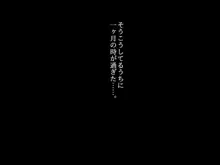 そうこうしてるうちに
一ヶ月の時が過ぎた……。